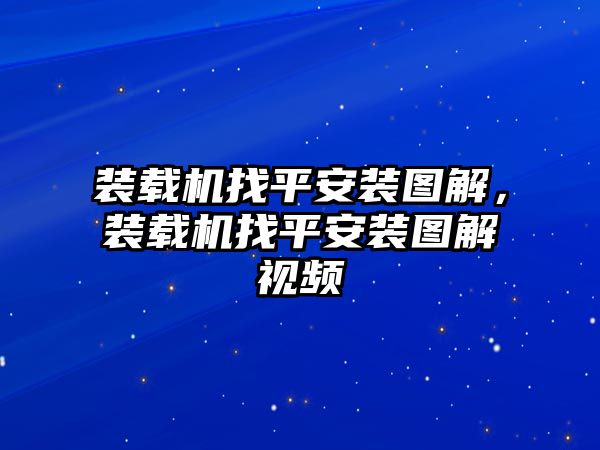 装载机找平安装图解，装载机找平安装图解视频